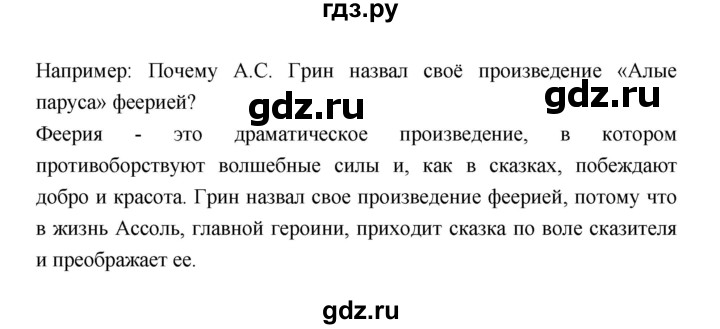 гдз.ру

Например: Почему А.С. Грин назвал своё произведение «Алые паруса» феерией?

gdz.ru gdz.ru

Феерия - это драматическое произведение, в котором противоборствуют волшебные силы и, как в сказках, побеждают добро и красота. Грин назвал свое произведение феерией, потому что в жизнь Ассоль, главной героини, приходит сказка по воле сказителя и преображает ее.

gdz.ru